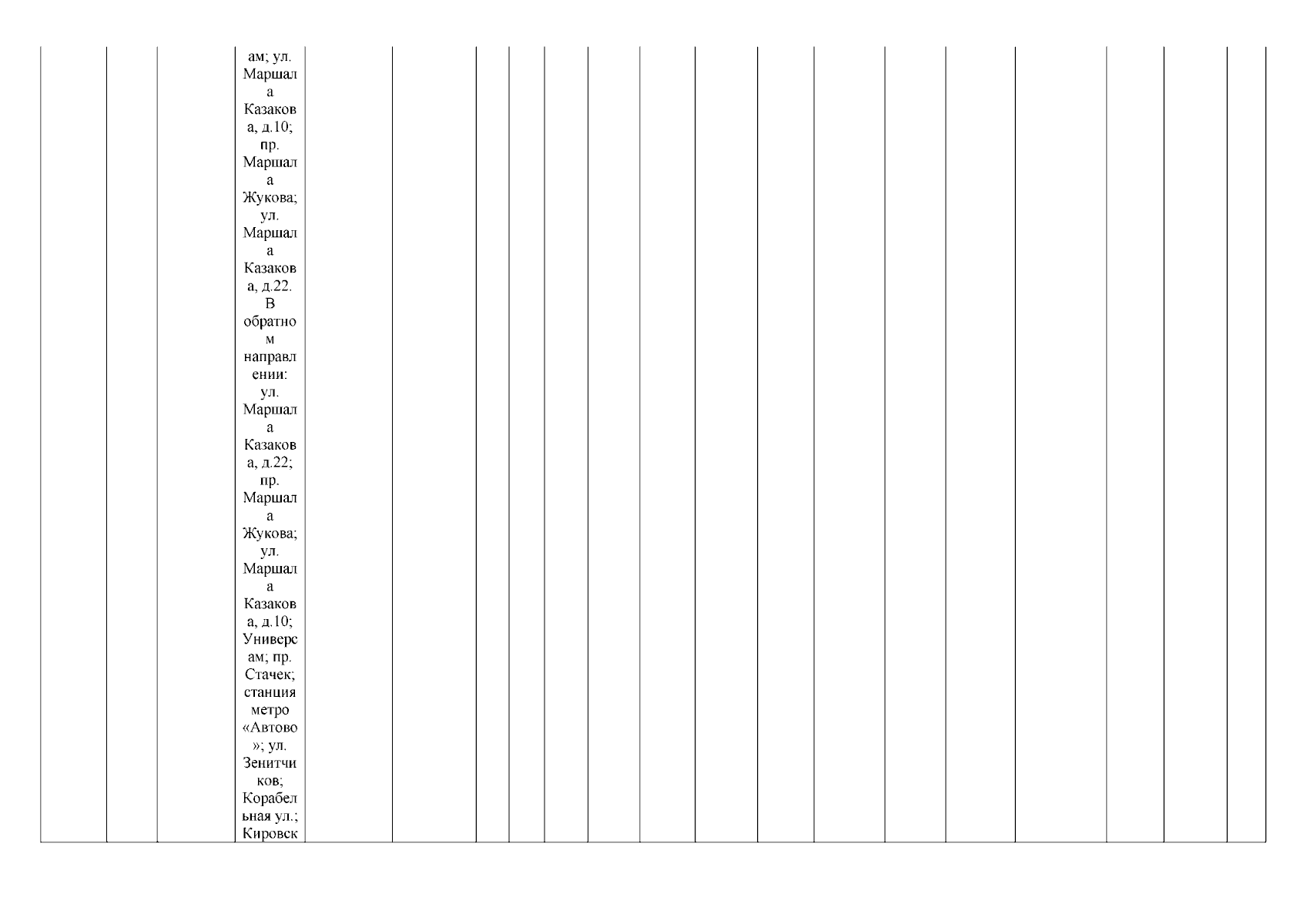 ам; ул. Маршала Казакова, д.10; пр. Маршала Жукова; ул. Маршала Казакова, д.22. В обратном направлении: ул. Маршала Казакова, д.22; пр. Маршала Жукова; ул. Маршала Казакова, д.10; Универсам; пр. Стачек; станция метро «Автово»; ул. Зенитчиков; Корабельная ул.; Кировск